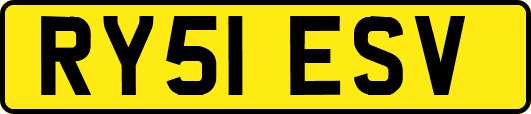 RY51 ESV